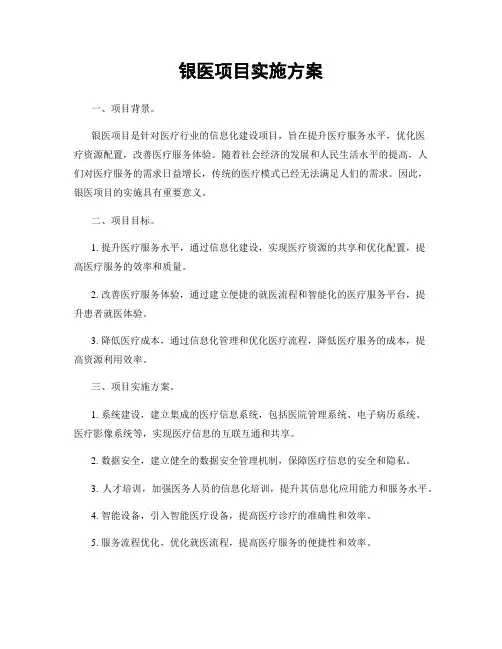 银医项目实施方案

一、项目背景。

银医项目是针对医疗行业的信息化建设项目，旨在提升医疗服务水平，优化医疗资源配置，改善医疗服务体验。随着社会经济的发展和人民生活水平的提高，人们对医疗服务的需求日益增长，传统的医疗模式已经无法满足人们的需求。因此，银医项目的实施具有重要意义。

二、项目目标。

1. 提升医疗服务水平，通过信息化建设，实现医疗资源的共享和优化配置，提高医疗服务的效率和质量。

2. 改善医疗服务体验，通过建立便捷的就医流程和智能化的医疗服务平台，提升患者就医体验。

3. 降低医疗成本，通过信息化管理和优化医疗流程，降低医疗服务的成本，提高资源利用效率。

三、项目实施方案。

1. 系统建设，建立集成的医疗信息系统，包括医院管理系统、电子病历系统、医疗影像系统等，实现医疗信息的互联互通和共享。

2. 数据安全，建立健全的数据安全管理机制，保障医疗信息的安全和隐私。

3. 人才培训，加强医务人员的信息化培训，提升其信息化应用能力和服务水平。

4. 智能设备，引入智能医疗设备，提高医疗诊疗的准确性和效率。

5. 服务流程优化，优化就医流程，提高医疗服务的便捷性和效率。